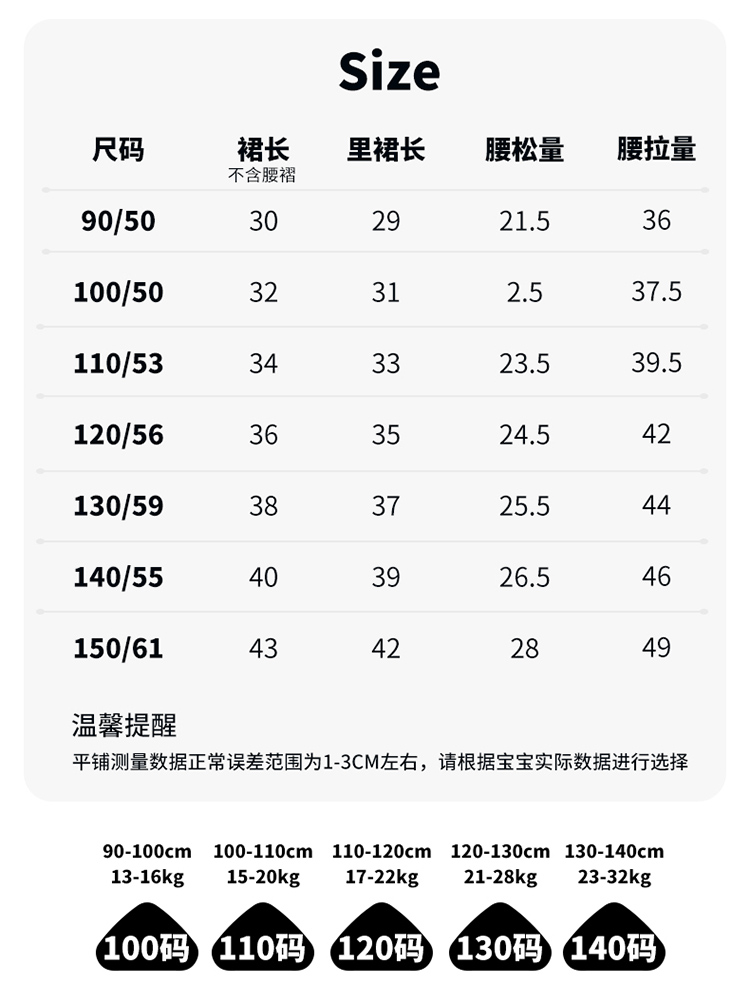 Size

| 尺码 | 裙长 不含腰褶 | 里裙长 | 腰松量 | 腰拉量 |
|---|---|---|---|---|
| 90/50 | 30 | 29 | 21.5 | 36 |
| 100/50 | 32 | 31 | 2.5 | 37.5 |
| 110/53 | 34 | 33 | 23.5 | 39.5 |
| 120/56 | 36 | 35 | 24.5 | 42 |
| 130/59 | 38 | 37 | 25.5 | 44 |
| 140/55 | 40 | 39 | 26.5 | 46 |
| 150/61 | 43 | 42 | 28 | 49 |

温馨提醒

平铺测量数据正常误差范围为1-3CM左右，请根据宝宝实际数据进行选择

90-100cm
13-16kg
100码

100-110cm
15-20kg
110码

110-120cm
17-22kg
120码

120-130cm
21-28kg
130码

130-140cm
23-32kg
140码